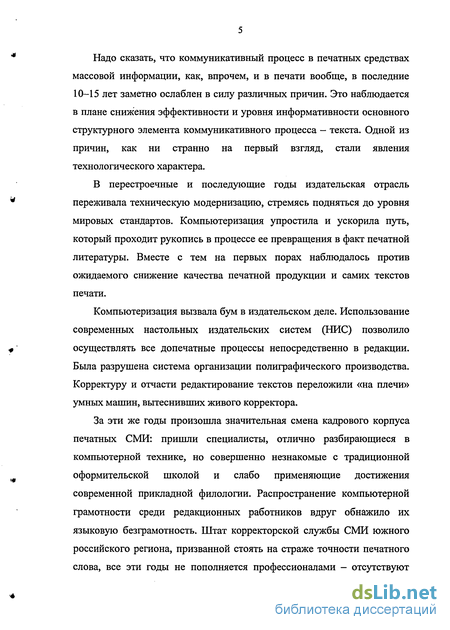 5

Надо сказать, что коммуникативный процесс в печатных средствах массовой информации, как, впрочем, и в печати вообще, в последние 10–15 лет заметно ослаблен в силу различных причин. Это наблюдается в плане снижения эффективности и уровня информативности основного структурного элемента коммуникативного процесса – текста. Одной из причин, как ни странно на первый взгляд, стали явления технологического характера.

В перестроечные и последующие годы издательская отрасль переживала техническую модернизацию, стремясь подняться до уровня мировых стандартов. Компьютеризация упростила и ускорила путь, который проходит рукопись в процессе ее превращения в факт печатной литературы. Вместе с тем на первых порах наблюдалось против ожидаемого снижение качества печатной продукции и самих текстов печати.

Компьютеризация вызвала бум в издательском деле. Использование современных настольных издательских систем (НИС) позволило осуществлять все допечатные процессы непосредственно в редакции. Была разрушена система организации полиграфического производства. Корректуру и отчасти редактирование текстов переложили «на плечи» умных машин, вытеснивших живого корректора.

За эти же годы произошла значительная смена кадрового корпуса печатных СМИ: пришли специалисты, отлично разбирающиеся в компьютерной технике, но совершенно незнакомые с традиционной оформительской школой и слабо применяющие достижения современной прикладной филологии. Распространение компьютерной грамотности среди редакционных работников вдруг обнажило их языковую безграмотность. Штат корректорской службы СМИ южного российского региона, призванной стоять на страже точности печатного слова, все эти годы не пополняется профессионалами – отсутствуют

dsLib.net
библиотека диссертаций